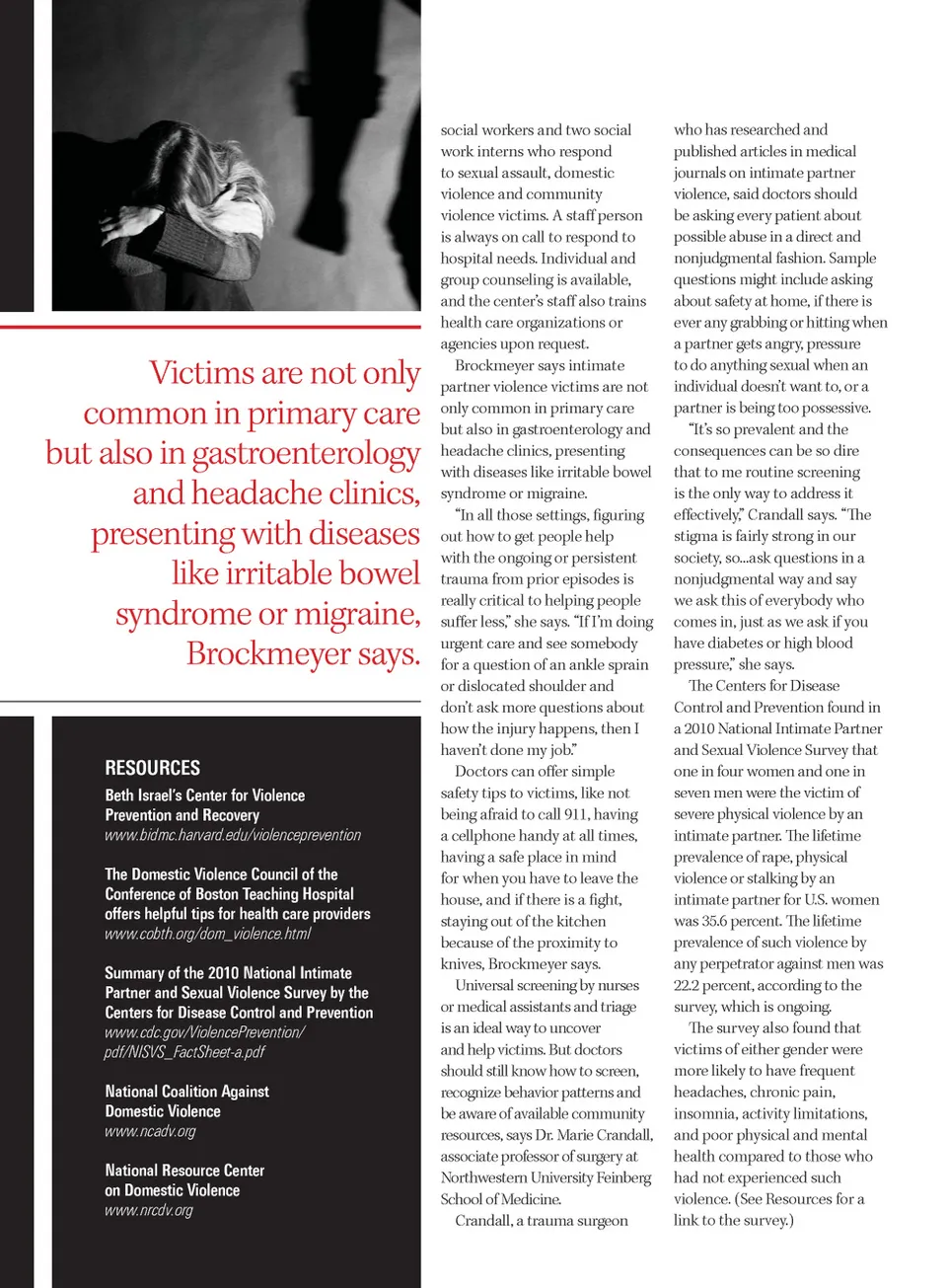 Victims are not only common in primary care but also in gastroenterology and headache clinics, presenting with diseases like irritable bowel syndrome or migraine, Brockmeyer says.

RESOURCES

Beth Israel's Center for Violence Prevention and Recovery
www.bidmc.harvard.edu/violenceprevention

The Domestic Violence Council of the Conference of Boston Teaching Hospital offers helpful tips for health care providers
www.cobth.org/dom_violence.html

Summary of the 2010 National Intimate Partner and Sexual Violence Survey by the Centers for Disease Control and Prevention
www.cdc.gov/ViolencePrevention/pdf/NISVS_FactSheet-a.pdf

National Coalition Against Domestic Violence
www.ncadv.org

National Resource Center on Domestic Violence
www.nrcdv.org

social workers and two social work interns who respond to sexual assault, domestic violence and community violence victims. A staff person is always on call to respond to hospital needs. Individual and group counseling is available, and the center's staff also trains health care organizations or agencies upon request.

Brockmeyer says intimate partner violence victims are not only common in primary care but also in gastroenterology and headache clinics, presenting with diseases like irritable bowel syndrome or migraine.

"In all those settings, figuring out how to get people help with the ongoing or persistent trauma from prior episodes is really critical to helping people suffer less," she says. "If I'm doing urgent care and see somebody for a question of an ankle sprain or dislocated shoulder and don't ask more questions about how the injury happens, then I haven't done my job."

Doctors can offer simple safety tips to victims, like not being afraid to call 911, having a cellphone handy at all times, having a safe place in mind for when you have to leave the house, and if there is a fight, staying out of the kitchen because of the proximity to knives, Brockmeyer says.

Universal screening by nurses or medical assistants and triage is an ideal way to uncover and help victims. But doctors should still know how to screen, recognize behavior patterns and be aware of available community resources, says Dr. Marie Crandall, associate professor of surgery at Northwestern University Feinberg School of Medicine.

Crandall, a trauma surgeon who has researched and published articles in medical journals on intimate partner violence, said doctors should be asking every patient about possible abuse in a direct and nonjudgmental fashion. Sample questions might include asking about safety at home, if there is ever any grabbing or hitting when a partner gets angry, pressure to do anything sexual when an individual doesn't want to, or a partner is being too possessive.

"It's so prevalent and the consequences can be so dire that to me routine screening is the only way to address it effectively," Crandall says. "The stigma is fairly strong in our society, so...ask questions in a nonjudgmental way and say we ask this of everybody who comes in, just as we ask if you have diabetes or high blood pressure," she says.

The Centers for Disease Control and Prevention found in a 2010 National Intimate Partner and Sexual Violence Survey that one in four women and one in seven men were the victim of severe physical violence by an intimate partner. The lifetime prevalence of rape, physical violence or stalking by an intimate partner for U.S. women was 35.6 percent. The lifetime prevalence of such violence by any perpetrator against men was 22.2 percent, according to the survey, which is ongoing.

The survey also found that victims of either gender were more likely to have frequent headaches, chronic pain, insomnia, activity limitations, and poor physical and mental health compared to those who had not experienced such violence. (See Resources for a link to the survey.)